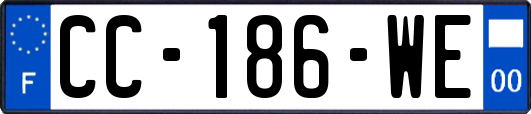 F

CC-186-WE

00